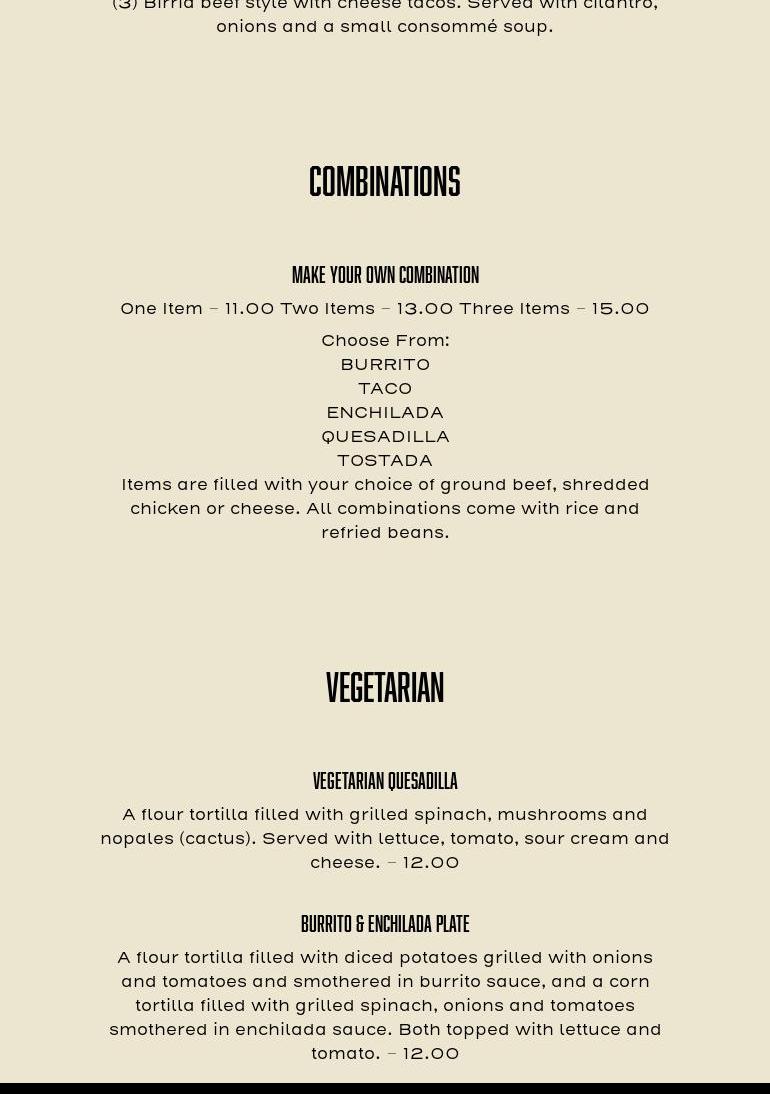 (3) Birria beef style with cheese tacos. Served with cilantro, onions and a small consommé soup.

COMBINATIONS

MAKE YOUR OWN COMBINATION

One Item – 11.00 Two Items – 13.00 Three Items – 15.00

Choose From:
BURRITO
TACO
ENCHILADA
QUESADILLA
TOSTADA
Items are filled with your choice of ground beef, shredded chicken or cheese. All combinations come with rice and refried beans.

VEGETARIAN

VEGETARIAN QUESADILLA

A flour tortilla filled with grilled spinach, mushrooms and nopales (cactus). Served with lettuce, tomato, sour cream and cheese. – 12.00

BURRITO & ENCHILADA PLATE

A flour tortilla filled with diced potatoes grilled with onions and tomatoes and smothered in burrito sauce, and a corn tortilla filled with grilled spinach, onions and tomatoes smothered in enchilada sauce. Both topped with lettuce and tomato. – 12.00